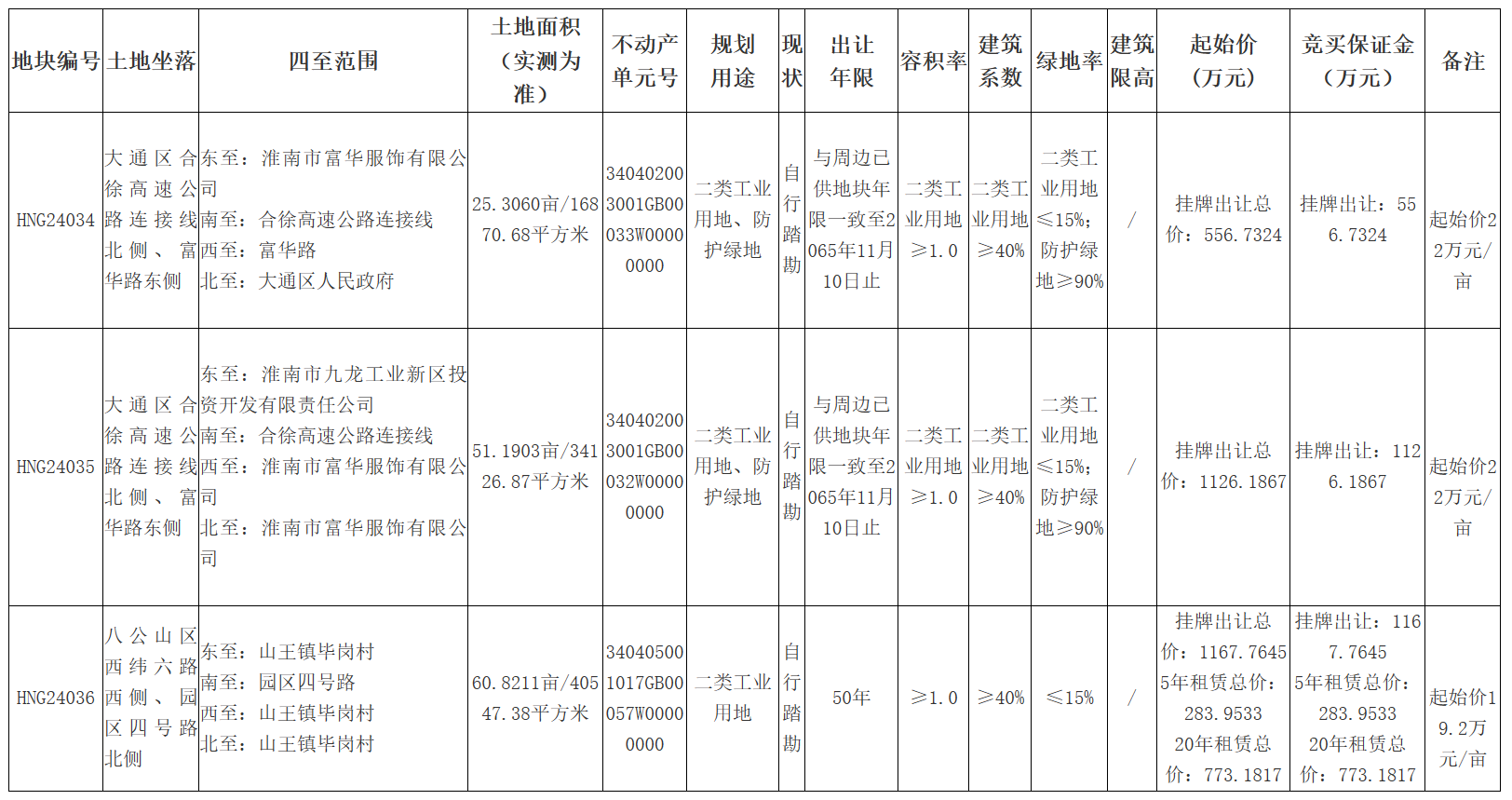 | 地块编号 | 土地坐落 | 四至范围 | 土地面积（实测为准） | 不动产单元号 | 规划用途 | 现状 | 出让年限 | 容积率 | 建筑系数 | 绿地率 | 建筑限高 | 起始价（万元） | 竞买保证金（万元） | 备注 |
|---|---|---|---|---|---|---|---|---|---|---|---|---|---|---|
| HNG24034 | 大通区合徐高速公路连接线北侧、富华路东侧 | 东至：淮南市富华服饰有限公司 南至：合徐高速公路连接线 西至：富华路 北至：大通区人民政府 | 25.3060亩/16870.68平方米 | 340402003001GB00033W00000000 | 二类工业用地、防护绿地 | 自行踏勘 | 与周边已供地块年限一致至2065年11月10日止 | 二类工业用地≥1.0 | 二类工业用地≥40% | 二类工业用地≤15%；防护绿地≥90% | / | 挂牌出让总价：556.7324 | 挂牌出让：556.7324 | 起始价22万元/亩 |
| HNG24035 | 大通区合徐高速公路连接线北侧、富华路东侧 | 东至：淮南市九龙工业新区投资开发有限责任公司 南至：合徐高速公路连接线 西至：淮南市富华服饰有限公司 北至：淮南市富华服饰有限公司 | 51.1903亩/34126.87平方米 | 340402003001GB00032W00000000 | 二类工业用地、防护绿地 | 自行踏勘 | 与周边已供地块年限一致至2065年11月10日止 | 二类工业用地≥1.0 | 二类工业用地≥40% | 二类工业用地≤15%；防护绿地≥90% | / | 挂牌出让总价：1126.1867 | 挂牌出让：1126.1867 | 起始价22万元/亩 |
| HNG24036 | 八公山区西纬六路西侧、园区四号路北侧 | 东至：山王镇毕岗村 南至：园区四号路 西至：山王镇毕岗村 北至：山王镇毕岗村 | 60.8211亩/40547.38平方米 | 340405001017GB00057W00000000 | 二类工业用地 | 自行踏勘 | 50年 | ≥1.0 | ≥40% | ≤15% | / | 挂牌出让总价：1167.7645 5年租赁总价：283.9533 20年租赁总价：773.1817 | 挂牌出让：1167.7645 5年租赁总价：283.9533 20年租赁总价：773.1817 | 起始价19.2万元/亩 |